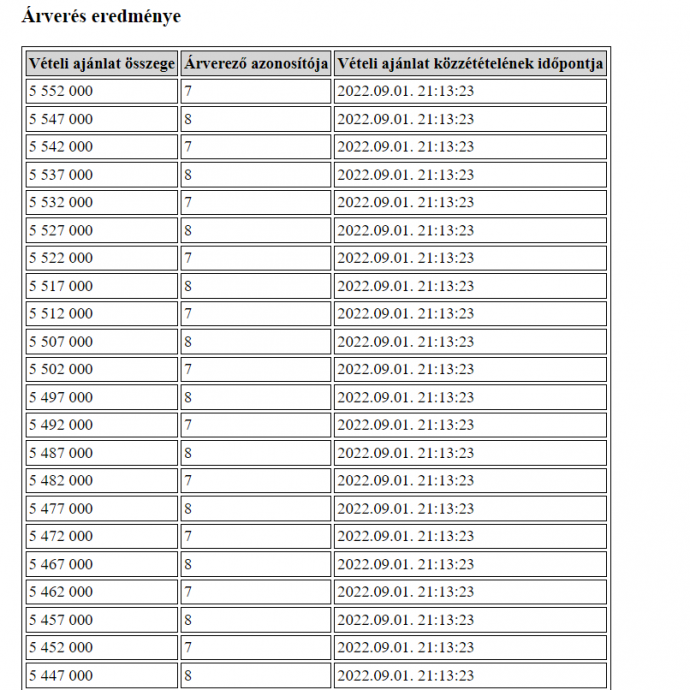 Árverés eredménye

| Vételi ajánlat összege | Árverező azonosítója | Vételi ajánlat közzétételének időpontja |
|---|---|---|
| 5 552 000 | 7 | 2022.09.01. 21:13:23 |
| 5 547 000 | 8 | 2022.09.01. 21:13:23 |
| 5 542 000 | 7 | 2022.09.01. 21:13:23 |
| 5 537 000 | 8 | 2022.09.01. 21:13:23 |
| 5 532 000 | 7 | 2022.09.01. 21:13:23 |
| 5 527 000 | 8 | 2022.09.01. 21:13:23 |
| 5 522 000 | 7 | 2022.09.01. 21:13:23 |
| 5 517 000 | 8 | 2022.09.01. 21:13:23 |
| 5 512 000 | 7 | 2022.09.01. 21:13:23 |
| 5 507 000 | 8 | 2022.09.01. 21:13:23 |
| 5 502 000 | 7 | 2022.09.01. 21:13:23 |
| 5 497 000 | 8 | 2022.09.01. 21:13:23 |
| 5 492 000 | 7 | 2022.09.01. 21:13:23 |
| 5 487 000 | 8 | 2022.09.01. 21:13:23 |
| 5 482 000 | 7 | 2022.09.01. 21:13:23 |
| 5 477 000 | 8 | 2022.09.01. 21:13:23 |
| 5 472 000 | 7 | 2022.09.01. 21:13:23 |
| 5 467 000 | 8 | 2022.09.01. 21:13:23 |
| 5 462 000 | 7 | 2022.09.01. 21:13:23 |
| 5 457 000 | 8 | 2022.09.01. 21:13:23 |
| 5 452 000 | 7 | 2022.09.01. 21:13:23 |
| 5 447 000 | 8 | 2022.09.01. 21:13:23 |